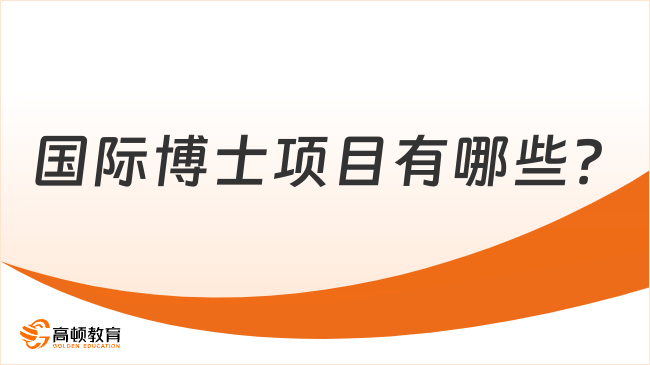 国际博士项目有哪些？

高顿教育
GOLDEN EDUCATION